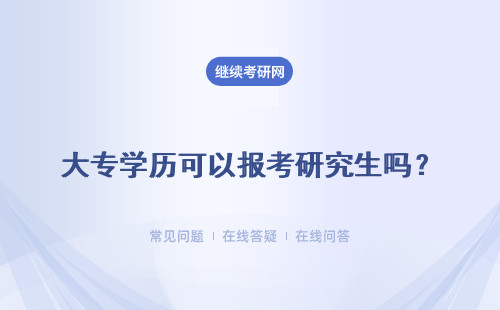 继续考研网

大专学历可以报考研究生吗？

常见问题 | 在线答疑 | 在线问答